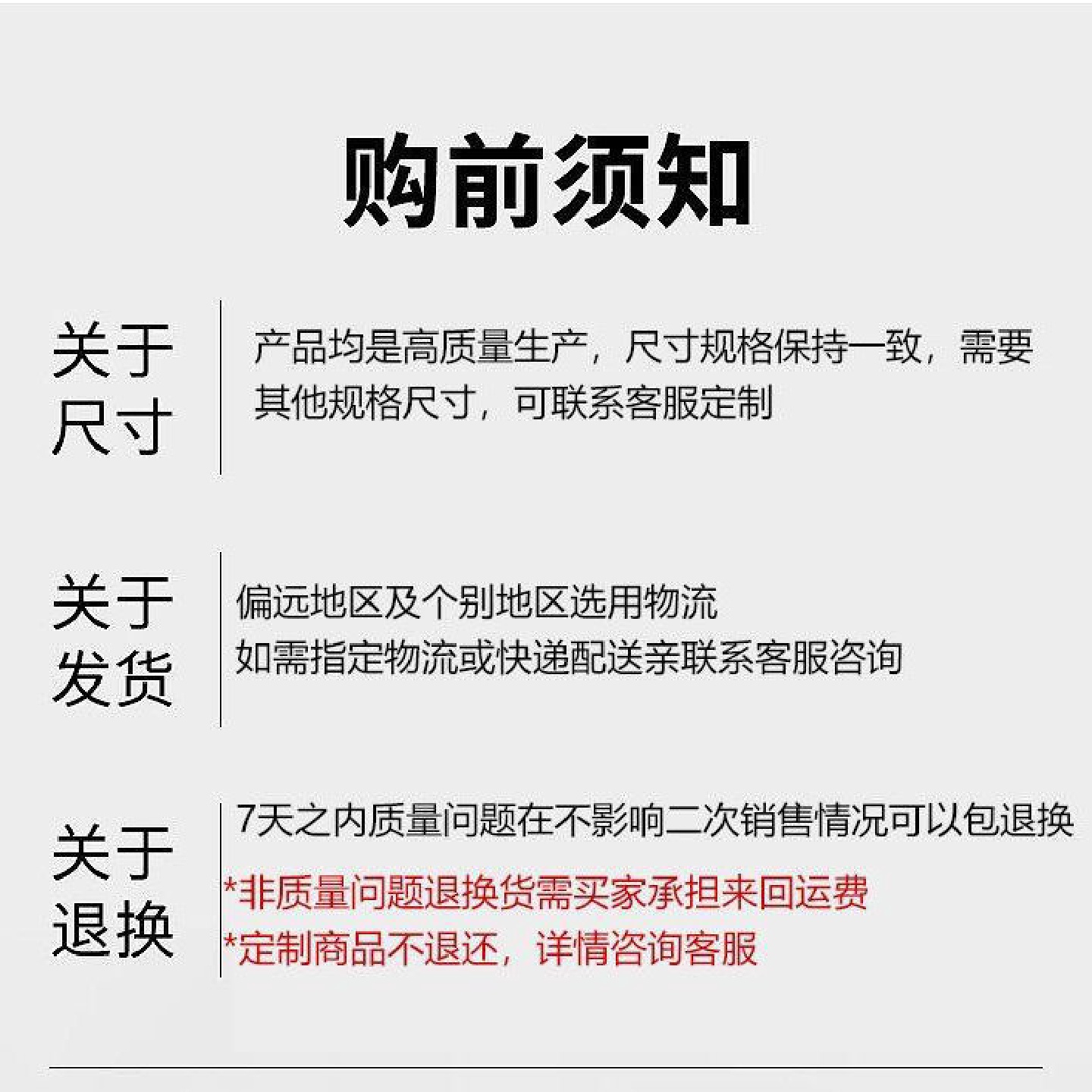 购前须知

关于尺寸

产品均是高质量生产，尺寸规格保持一致，需要其他规格尺寸，可联系客服定制

关于发货

偏远地区及个别地区选用物流
如需指定物流或快递配送亲联系客服咨询

关于退换

7天之内质量问题在不影响二次销售情况可以包退换
*非质量问题退换货需买家承担来回运费
*定制商品不退还，详情咨询客服